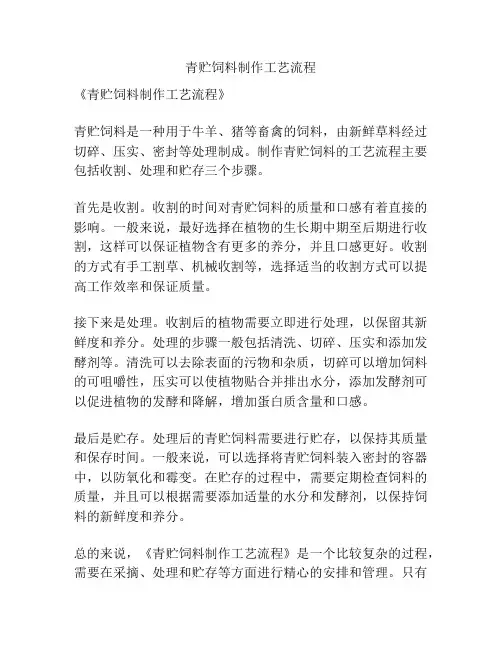 青贮饲料制作工艺流程

《青贮饲料制作工艺流程》

青贮饲料是一种用于牛羊、猪等畜禽的饲料，由新鲜草料经过切碎、压实、密封等处理制成。制作青贮饲料的工艺流程主要包括收割、处理和贮存三个步骤。

首先是收割。收割的时间对青贮饲料的质量和口感有着直接的影响。一般来说，最好选择在植物的生长期中期至后期进行收割，这样可以保证植物含有更多的养分，并且口感更好。收割的方式有手工割草、机械收割等，选择适当的收割方式可以提高工作效率和保证质量。

接下来是处理。收割后的植物需要立即进行处理，以保留其新鲜度和养分。处理的步骤一般包括清洗、切碎、压实和添加发酵剂等。清洗可以去除表面的污物和杂质，切碎可以增加饲料的可咀嚼性，压实可以使植物贴合并排出水分，添加发酵剂可以促进植物的发酵和降解，增加蛋白质含量和口感。

最后是贮存。处理后的青贮饲料需要进行贮存，以保持其质量和保存时间。一般来说，可以选择将青贮饲料装入密封的容器中，以防氧化和霉变。在贮存的过程中，需要定期检查饲料的质量，并且可以根据需要添加适量的水分和发酵剂，以保持饲料的新鲜度和养分。

总的来说，《青贮饲料制作工艺流程》是一个比较复杂的过程，需要在采摘、处理和贮存等方面进行精心的安排和管理。只有